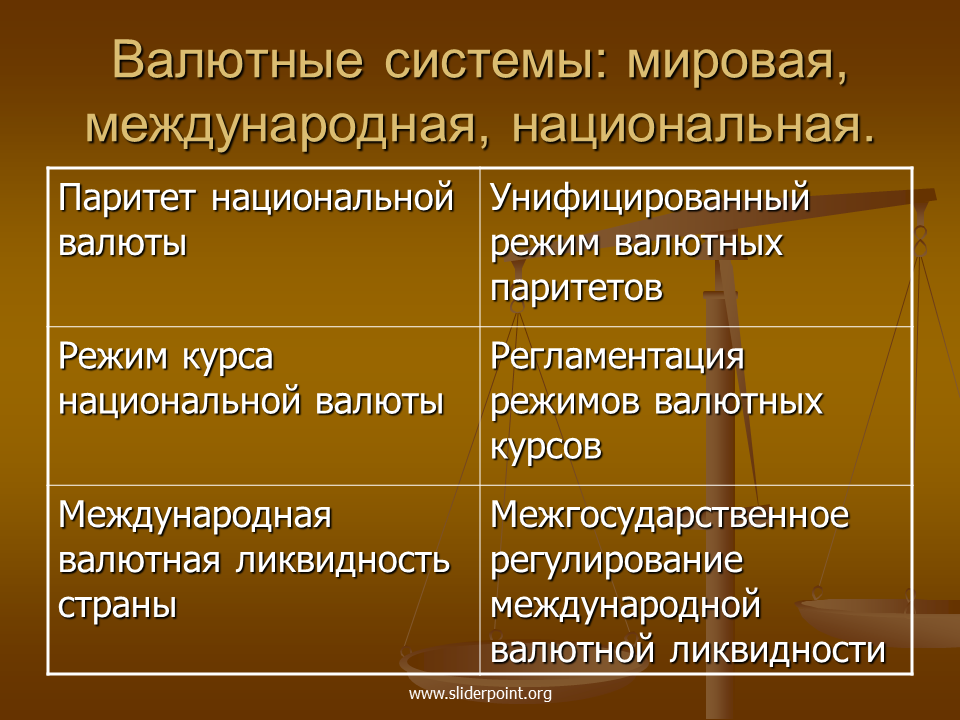 Валютные системы: мировая, международная, национальная.

| Паритет национальной валюты | Унифицированный режим валютных паритетов |
|---|---|
| Режим курса национальной валюты | Регламентация режимов валютных курсов |
| Международная валютная ликвидность страны | Межгосударственное регулирование международной валютной ликвидности |

www.sliderpoint.org